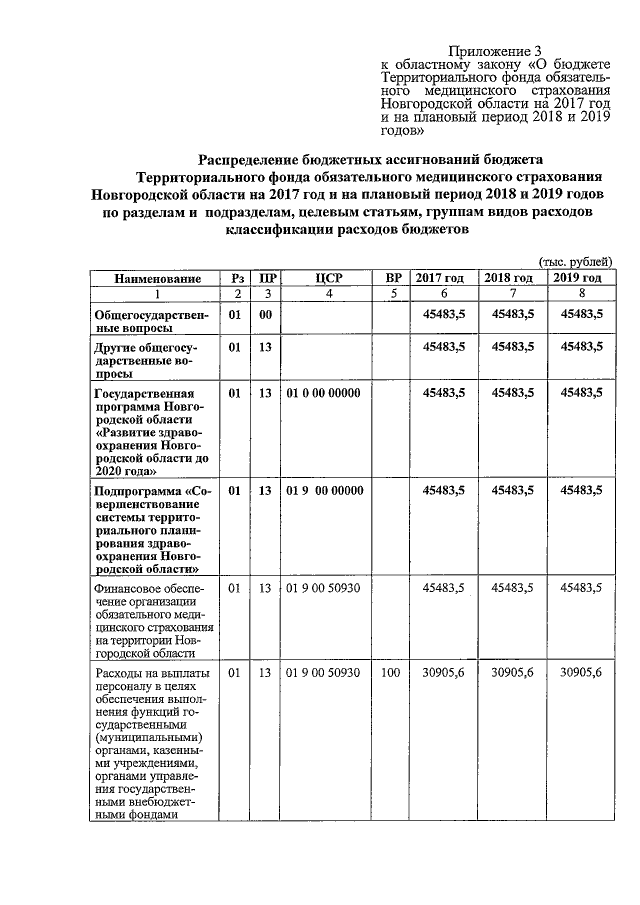 Приложение 3
к областному закону «О бюджете Территориального фонда обязательного медицинского страхования Новгородской области на 2017 год и на плановый период 2018 и 2019 годов»

Распределение бюджетных ассигнований бюджета Территориального фонда обязательного медицинского страхования Новгородской области на 2017 год и на плановый период 2018 и 2019 годов по разделам и подразделам, целевым статьям, группам видов расходов классификации расходов бюджетов

(тыс. рублей)

| Наименование | Рз | ПР | ЦСР | ВР | 2017 год | 2018 год | 2019 год |
|---|---|---|---|---|---|---|---|
| 1 | 2 | 3 | 4 | 5 | 6 | 7 | 8 |
| Общегосударственные вопросы | 01 | 00 | | | 45483,5 | 45483,5 | 45483,5 |
| Другие общегосударственные вопросы | 01 | 13 | | | 45483,5 | 45483,5 | 45483,5 |
| Государственная программа Новгородской области «Развитие здравоохранения Новгородской области до 2020 года» | 01 | 13 | 01 0 00 00000 | | 45483,5 | 45483,5 | 45483,5 |
| Подпрограмма «Совершенствование системы территориального планирования здравоохранения Новгородской области» | 01 | 13 | 01 9 00 00000 | | 45483,5 | 45483,5 | 45483,5 |
| Финансовое обеспечение организации обязательного медицинского страхования на территории Новгородской области | 01 | 13 | 01 9 00 50930 | | 45483,5 | 45483,5 | 45483,5 |
| Расходы на выплаты персоналу в целях обеспечения выполнения функций государственными (муниципальными) органами, казенными учреждениями, органами управления государственными внебюджетными фондами | 01 | 13 | 01 9 00 50930 | 100 | 30905,6 | 30905,6 | 30905,6 |